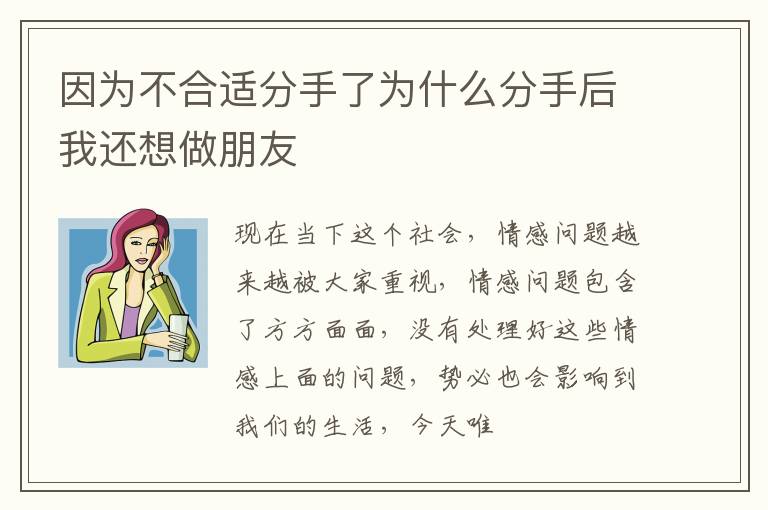 因为不合适分手了为什么分手后我还想做朋友

现在当下这个社会，情感问题越来越被大家重视，情感问题包含了方方面面，没有处理好这些情感上面的问题，势必也会影响到我们的生活，今天唯